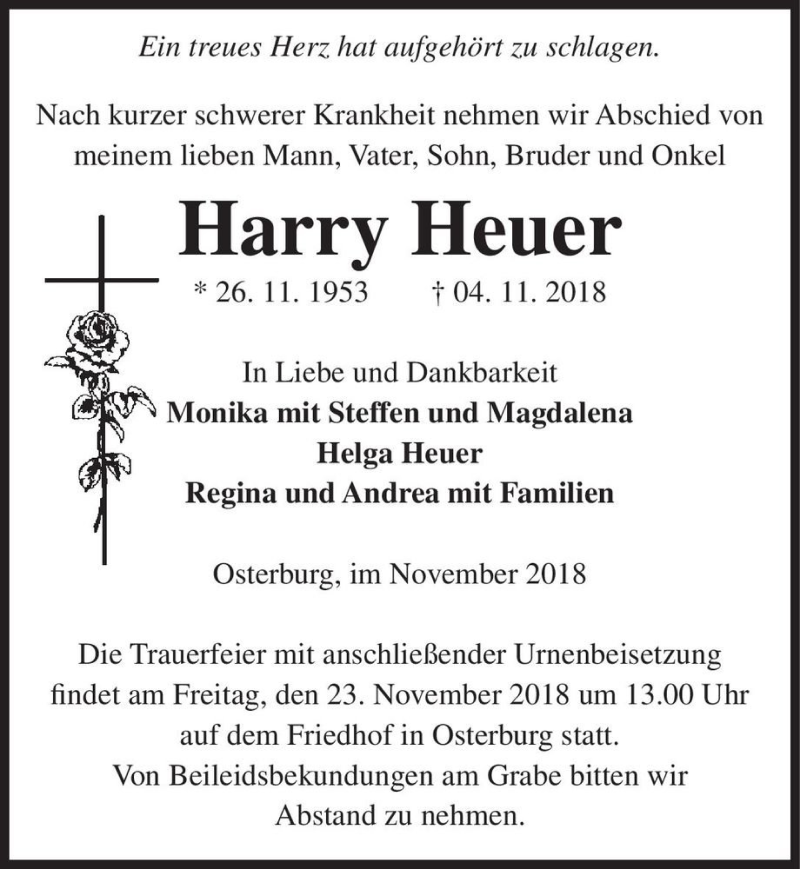 Ein treues Herz hat aufgehört zu schlagen.

Nach kurzer schwerer Krankheit nehmen wir Abschied von meinem lieben Mann, Vater, Sohn, Bruder und Onkel

Harry Heuer

* 26. 11. 1953 † 04. 11. 2018

In Liebe und Dankbarkeit
Monika mit Steffen und Magdalena
Helga Heuer
Regina und Andrea mit Familien

Osterburg, im November 2018

Die Trauerfeier mit anschließender Urnenbeisetzung findet am Freitag, den 23. November 2018 um 13.00 Uhr auf dem Friedhof in Osterburg statt.
Von Beileidsbekundungen am Grabe bitten wir Abstand zu nehmen.